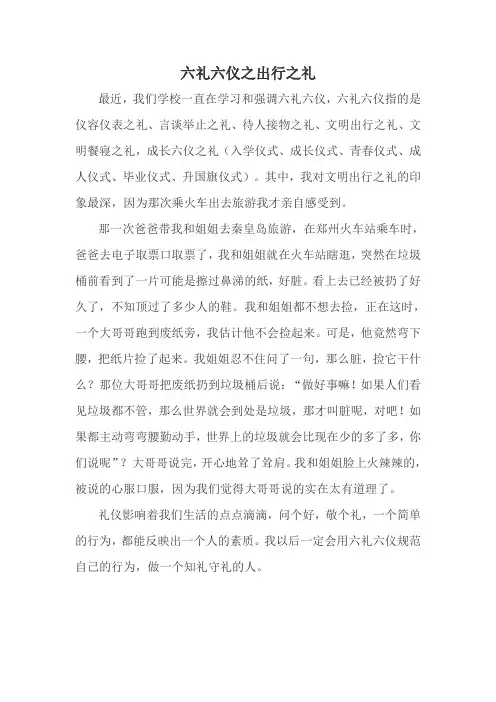 六礼六仪之出行之礼

最近，我们学校一直在学习和强调六礼六仪，六礼六仪指的是仪容仪表之礼、言谈举止之礼、待人接物之礼、文明出行之礼、文明餐寝之礼，成长六仪之礼（入学仪式、成长仪式、青春仪式、成人仪式、毕业仪式、升国旗仪式）。其中，我对文明出行之礼的印象最深，因为那次乘火车出去旅游我才亲自感受到。

那一次爸爸带我和姐姐去秦皇岛旅游，在郑州火车站乘车时，爸爸去电子取票口取票了，我和姐姐就在火车站瞎逛，突然在垃圾桶前看到了一片可能是擦过鼻涕的纸，好脏。看上去已经被扔了好久了，不知顶过了多少人的鞋。我和姐姐都不想去捡，正在这时，一个大哥哥跑到废纸旁，我估计他不会捡起来。可是，他竟然弯下腰，把纸片捡了起来。我姐姐忍不住问了一句，那么脏，捡它干什么？那位大哥哥把废纸扔到垃圾桶后说：“做好事嘛！如果人们看见垃圾都不管，那么世界就会到处是垃圾，那才叫脏呢，对吧！如果都主动弯弯腰勤动手，世界上的垃圾就会比现在少的多了多，你们说呢”？大哥哥说完，开心地耸了耸肩。我和姐姐脸上火辣辣的，被说的心服口服，因为我们觉得大哥哥说的实在太有道理了。

礼仪影响着我们生活的点点滴滴，问个好，做个礼，一个简单的行为，都能反映出一个人的素质。我以后一定会用六礼六仪规范自己的行为，做一个知礼守礼的人。